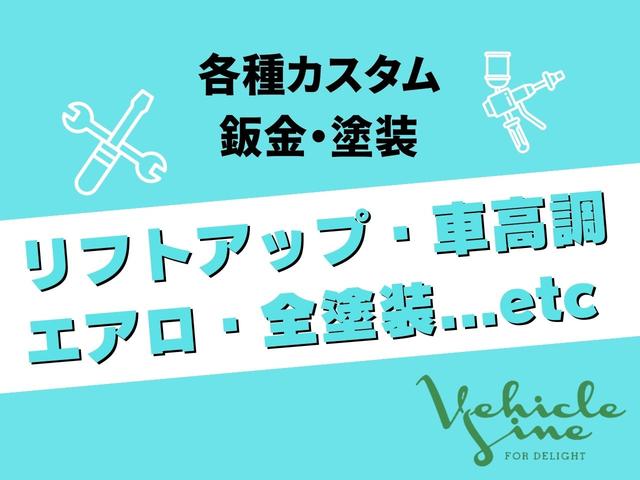 各種カスタム
鈑金・塗装

リフトアップ・車高調
エアロ・全塗装…etc

Vehicle
Line
FOR DELIGHT